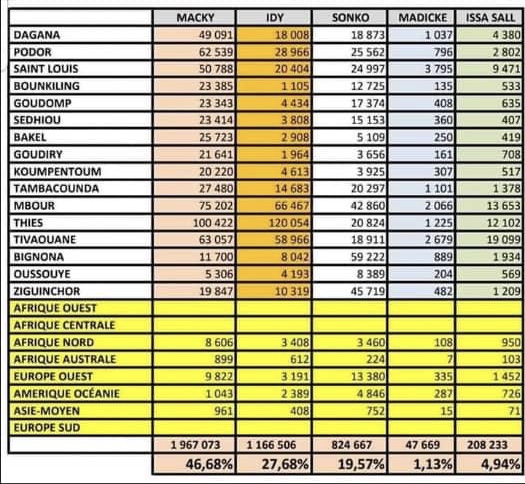 |  | MACKY | IDY | SONKO | MADICKE | ISSA SALL |
|---|---|---|---|---|---|
| DAGANA | 49 091 | 18 008 | 18 873 | 1 037 | 4 380 |
| PODOR | 62 539 | 28 966 | 25 562 | 796 | 2 802 |
| SAINT LOUIS | 50 788 | 20 404 | 24 997 | 3 795 | 9 471 |
| BOUNKILING | 23 385 | 1 105 | 12 725 | 135 | 533 |
| GOUDOMP | 23 343 | 4 434 | 17 374 | 408 | 635 |
| SEDHIOU | 23 414 | 3 808 | 15 153 | 360 | 407 |
| BAKEL | 25 723 | 2 908 | 5 109 | 250 | 419 |
| GOUDIRY | 21 641 | 1 964 | 3 656 | 161 | 708 |
| KOUMPENTOUM | 20 220 | 4 613 | 3 925 | 307 | 517 |
| TAMBACOUNDA | 27 480 | 14 683 | 20 297 | 1 101 | 1 378 |
| MBOUR | 75 202 | 66 467 | 42 860 | 2 066 | 13 653 |
| THIES | 100 422 | 120 054 | 20 824 | 1 225 | 12 102 |
| TIVAOUANE | 63 057 | 58 966 | 18 911 | 2 679 | 19 099 |
| BIGNONA | 11 700 | 8 042 | 59 222 | 889 | 1 934 |
| OUSSOUYE | 5 306 | 4 193 | 8 389 | 204 | 569 |
| ZIGUINCHOR | 19 847 | 10 319 | 45 719 | 482 | 1 209 |
| AFRIQUE OUEST |  |  |  |  |  |
| AFRIQUE CENTRALE |  |  |  |  |  |
| AFRIQUE NORD | 8 606 | 3 408 | 3 460 | 108 | 950 |
| AFRIQUE AUSTRALE | 899 | 612 | 224 | 7 | 103 |
| EUROPE OUEST | 9 822 | 3 191 | 13 380 | 335 | 1 452 |
| AMERIQUE OCÉANIE | 1 043 | 2 389 | 4 846 | 287 | 726 |
| ASIE-MOYEN | 961 | 408 | 752 | 15 | 71 |
| EUROPE SUD |  |  |  |  |  |
|  | 1 967 073 | 1 166 506 | 824 667 | 47 669 | 208 233 |
|  | 46,68% | 27,68% | 19,57% | 1,13% | 4,94% |